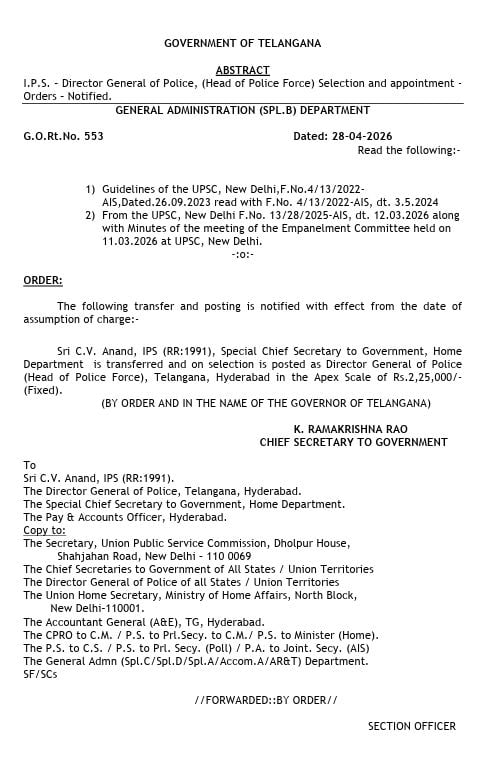 GOVERNMENT OF TELANGANA

ABSTRACT
I.P.S. – Director General of Police, (Head of Police Force) Selection and appointment - Orders – Notified.

GENERAL ADMINISTRATION (SPL.B) DEPARTMENT

G.O.Rt.No. 553 Dated: 28-04-2026
Read the following:-

1) Guidelines of the UPSC, New Delhi,F.No.4/13/2022-AIS,Dated.26.09.2023 read with F.No. 4/13/2022-AIS, dt. 3.5.2024
2) From the UPSC, New Delhi F.No. 13/28/2025-AIS, dt. 12.03.2026 along with Minutes of the meeting of the Empanelment Committee held on 11.03.2026 at UPSC, New Delhi.
-:o:-

ORDER:

The following transfer and posting is notified with effect from the date of assumption of charge:-

Sri C.V. Anand, IPS (RR:1991), Special Chief Secretary to Government, Home Department is transferred and on selection is posted as Director General of Police (Head of Police Force), Telangana, Hyderabad in the Apex Scale of Rs.2,25,000/- (Fixed).

(BY ORDER AND IN THE NAME OF THE GOVERNOR OF TELANGANA)

K. RAMAKRISHNA RAO
CHIEF SECRETARY TO GOVERNMENT

To
Sri C.V. Anand, IPS (RR:1991).
The Director General of Police, Telangana, Hyderabad.
The Special Chief Secretary to Government, Home Department.
The Pay & Accounts Officer, Hyderabad.
Copy to:
The Secretary, Union Public Service Commission, Dholpur House, Shahjahan Road, New Delhi – 110 0069
The Chief Secretaries to Government of All States / Union Territories
The Director General of Police of all States / Union Territories
The Union Home Secretary, Ministry of Home Affairs, North Block, New Delhi-110001.
The Accountant General (A&E), TG, Hyderabad.
The CPRO to C.M. / P.S. to Prl.Secy. to C.M./ P.S. to Minister (Home).
The P.S. to C.S. / P.S. to Prl. Secy. (Poll) / P.A. to Joint. Secy. (AIS)
The General Admn (Spl.C/Spl.D/Spl.A/Accom.A/AR&T) Department.
SF/SCs

//FORWARDED::BY ORDER//

SECTION OFFICER